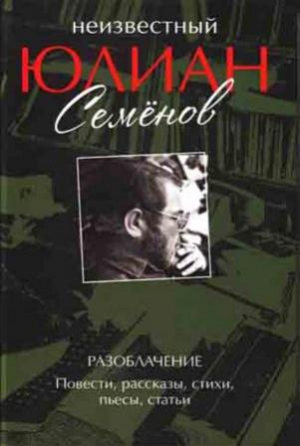 неизвестный
ЮЛИАН
Семёнов

РАЗОБЛАЧЕНИЕ
Повести, рассказы, стихи, пьесы, статьи